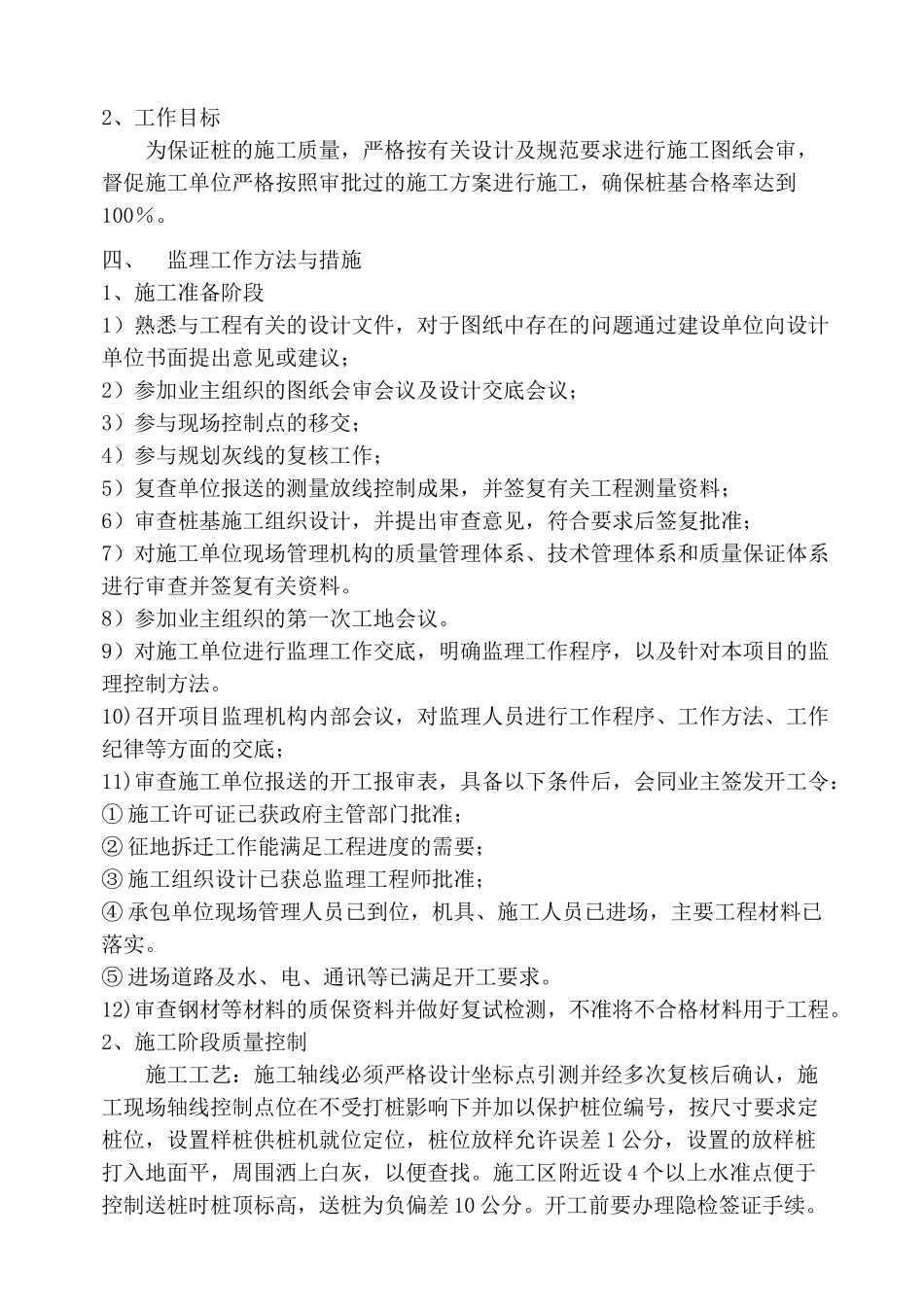 2、工作目标

为保证桩的施工质量，严格按有关设计及规范要求进行施工图纸会审，督促施工单位严格按照审批过的施工方案进行施工，确保桩基合格率达到100%。

四、 监理工作方法与措施
1、施工准备阶段
1）熟悉与工程有关的设计文件，对于图纸中存在的问题通过建设单位向设计单位书面提出意见或建议；
2）参加业主组织的图纸会审会议及设计交底会议；
3）参与现场控制点的移交；
4）参与规划灰线的复核工作；
5）复查单位报送的测量放线控制成果，并签复有关工程测量资料；
6）审查桩基施工组织设计，并提出审查意见，符合要求后签复批准；
7）对施工单位现场管理机构的质量管理体系、技术管理体系和质量保证体系进行审查并签复有关资料。
8）参加业主组织的第一次工地会议。
9）对施工单位进行监理工作交底，明确监理工作程序，以及针对本项目的监理控制方法。
10)召开项目监理机构内部会议，对监理人员进行工作程序、工作方法、工作纪律等方面的交底；
11)审查施工单位报送的开工报审表，具备以下条件后，会同业主签发开工令：
①施工许可证已获政府主管部门批准；
②征地拆迁工作能满足工程进度的需要；
③施工组织设计已获总监理工程师批准；
④承包单位现场管理人员已到位，机具、施工人员已进场，主要工程材料已落实。
⑤进场道路及水、电、通讯等已满足开工要求。
12)审查钢材等材料的质保资料并做好复试检测，不准将不合格材料用于工程。
2、施工阶段质量控制

施工工艺：施工轴线必须严格设计坐标点引测并经多次复核后确认，施工现场轴线控制点位在不受打桩影响下并加以保护桩位编号，按尺寸要求定桩位，设置样桩供桩机就位定位，桩位放样允许误差1公分，设置的放样桩打入地面平，周围洒上白灰，以便查找。施工区附近设4个以上水准点便于控制送桩时桩顶标高，送桩为负偏差10公分。开工前要办理隐检签证手续。